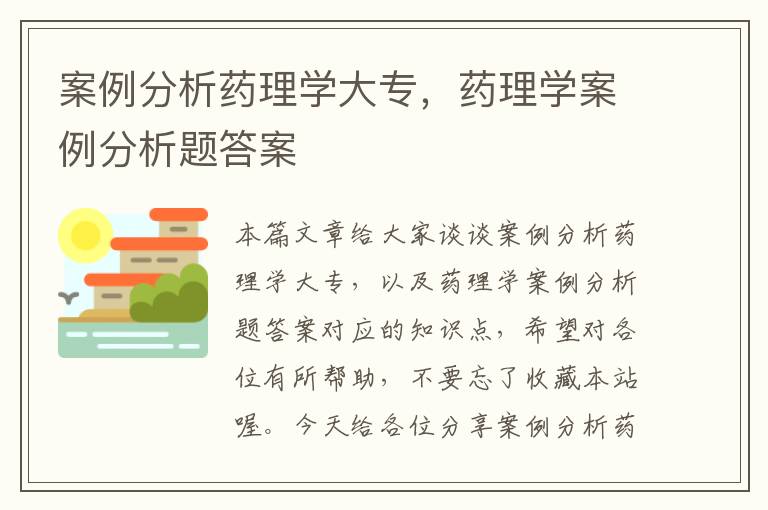 案例分析药理学大专，药理学案例分析题答案

本篇文章给大家谈谈案例分析药理学大专，以及药理学案例分析题答案对应的知识点，希望对各位有所帮助，不要忘了收藏本站喔。今天给各位分享案例分析药